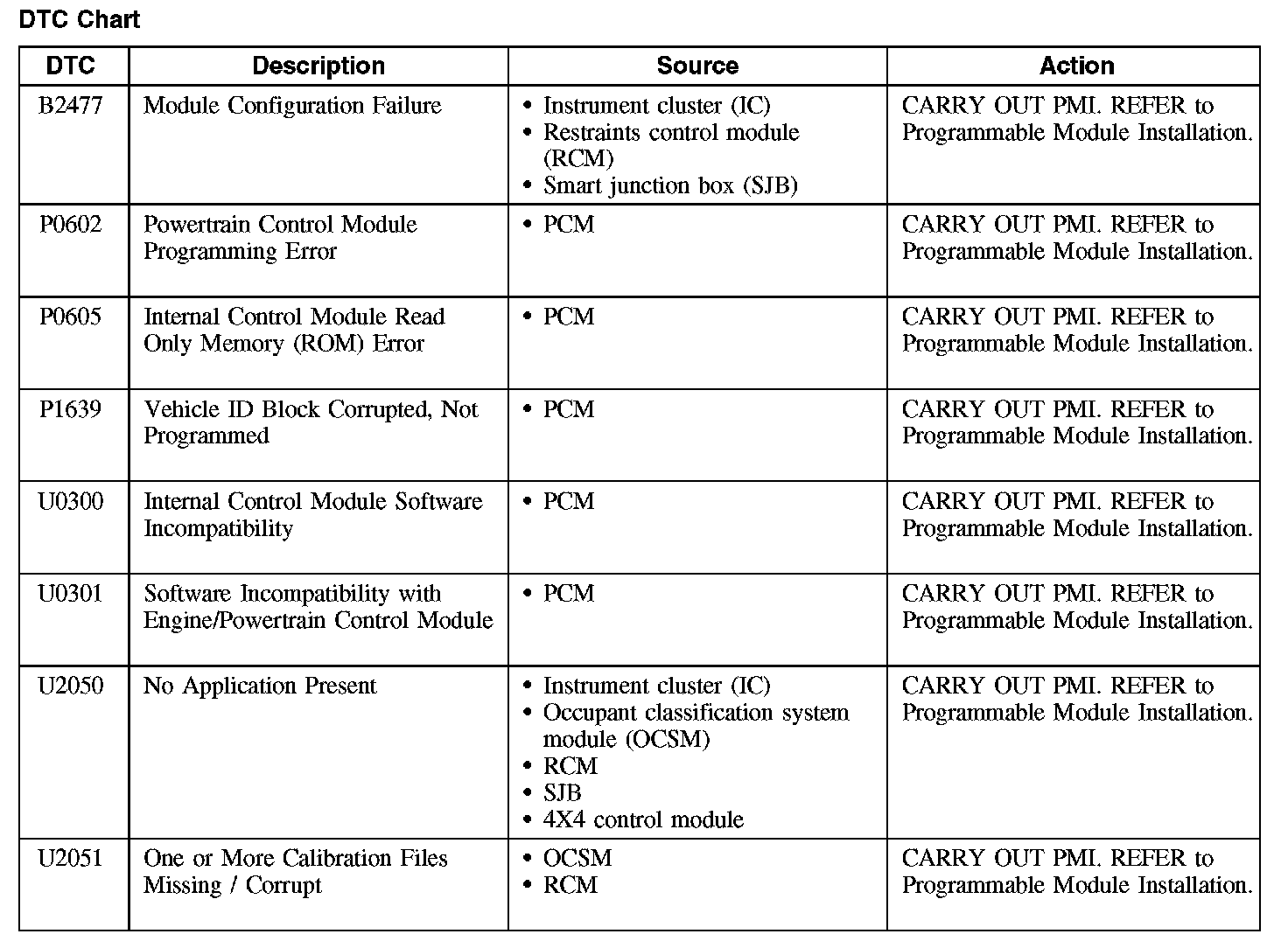 DTC Chart

| DTC | Description | Source | Action |
|---|---|---|---|
| B2477 | Module Configuration Failure | • Instrument cluster (IC) • Restraints control module (RCM) • Smart junction box (SJB) | CARRY OUT PMI. REFER to Programmable Module Installation. |
| P0602 | Powertrain Control Module Programming Error | • PCM | CARRY OUT PMI. REFER to Programmable Module Installation. |
| P0605 | Internal Control Module Read Only Memory (ROM) Error | • PCM | CARRY OUT PMI. REFER to Programmable Module Installation. |
| P1639 | Vehicle ID Block Corrupted, Not Programmed | • PCM | CARRY OUT PMI. REFER to Programmable Module Installation. |
| U0300 | Internal Control Module Software Incompatibility | • PCM | CARRY OUT PMI. REFER to Programmable Module Installation. |
| U0301 | Software Incompatibility with Engine/Powertrain Control Module | • PCM | CARRY OUT PMI. REFER to Programmable Module Installation. |
| U2050 | No Application Present | • Instrument cluster (IC) • Occupant classification system module (OCSM) • RCM • SJB • 4X4 control module | CARRY OUT PMI. REFER to Programmable Module Installation. |
| U2051 | One or More Calibration Files Missing / Corrupt | • OCSM • RCM | CARRY OUT PMI. REFER to Programmable Module Installation. |